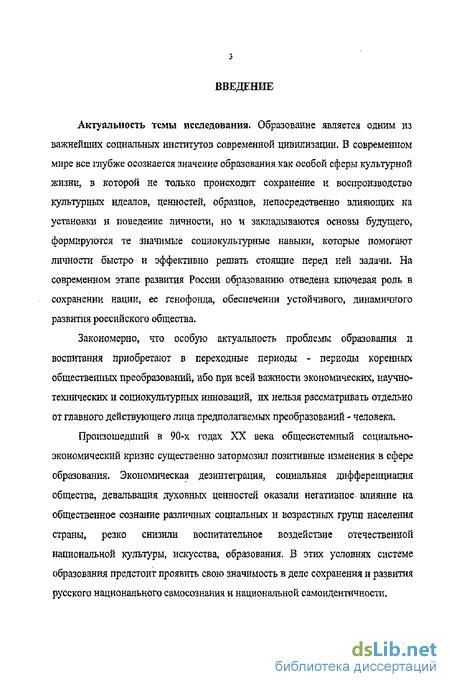 3

ВВЕДЕНИЕ

Актуальность темы исследования. Образование является одним из важнейших социальных институтов современной цивилизации. В современном мире все глубже осознается значение образования как особой сферы культурной жизни, в которой не только происходит сохранение и воспроизводство культурных идеалов, ценностей, образцов, непосредственно влияющих на установки и поведение личности, но и закладываются основы будущего, формируются те значимые социокультурные навыки, которые помогают личности быстро и эффективно решать стоящие перед ней задачи. На современном этапе развития России образованию отведена ключевая роль в сохранении нации, ее генофонда, обеспечении устойчивого, динамичного развития российского общества.

Закономерно, что особую актуальность проблемы образования и воспитания приобретают в переходные периоды - периоды коренных общественных преобразований, ибо при всей важности экономических, научно-технических и социокультурных инноваций, их нельзя рассматривать отдельно от главного действующего лица предполагаемых преобразований - человека.

Произошедший в 90-х годах XX века общесистемный социально-экономический кризис существенно затормозил позитивные изменения в сфере образования. Экономическая дезинтеграция, социальная дифференциация общества, девальвация духовных ценностей оказали негативное влияние на общественное сознание различных социальных и возрастных групп населения страны, резко снизили воспитательное воздействие отечественной национальной культуры, искусства, образования. В этих условиях системе образования предстоит проявить свою значимость в деле сохранения и развития русского национального самосознания и национальной самоидентичности.

dsLib.net
библиотека диссертаций